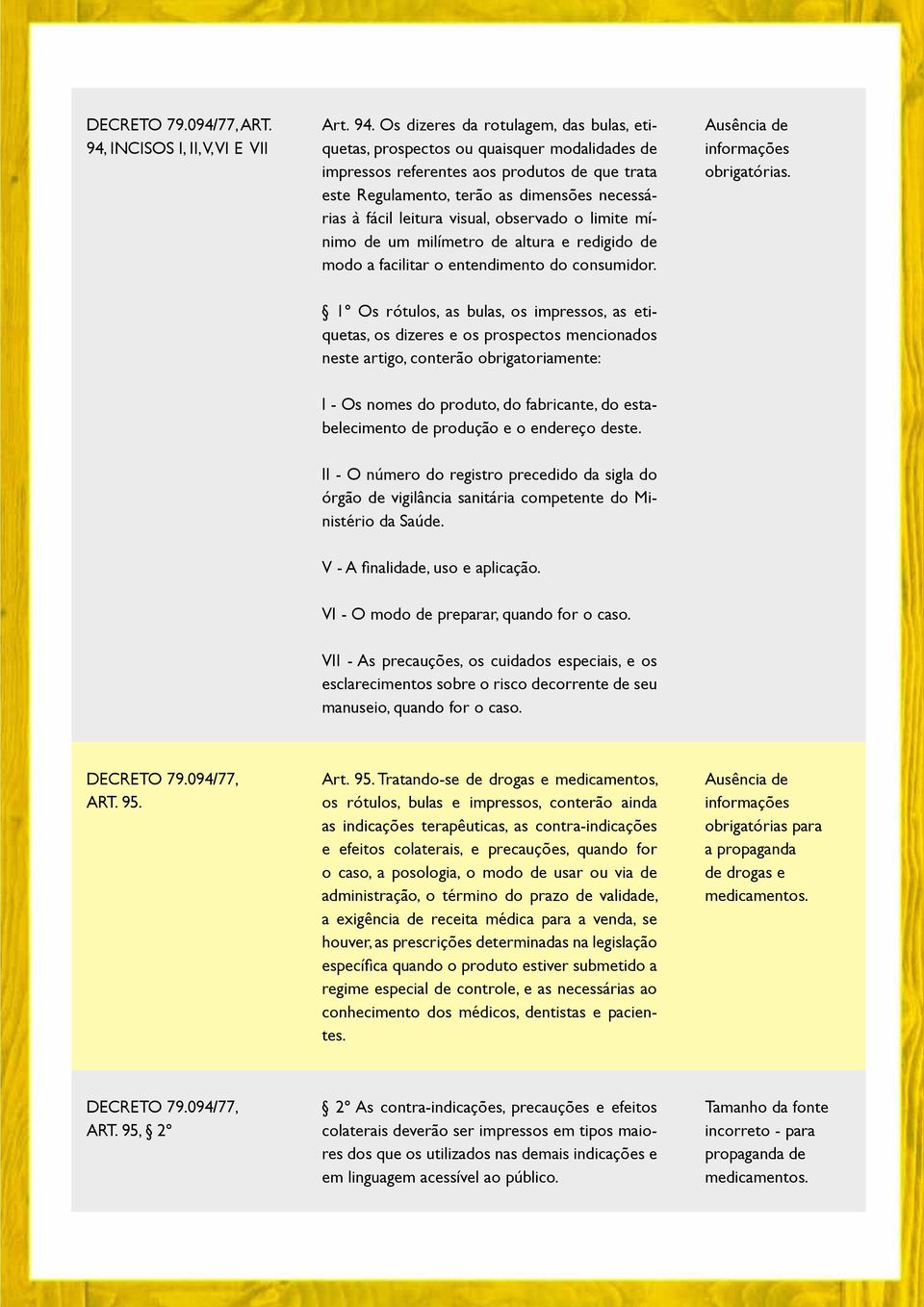 | | | |
|---|---|---|
| DECRETO 79.094/77, ART. 94, INCISOS I, II, V, VI E VII | Art. 94. Os dizeres da rotulagem, das bulas, etiquetas, prospectos ou quaisquer modalidades de impressos referentes aos produtos de que trata este Regulamento, terão as dimensões necessárias à fácil leitura visual, observado o limite mínimo de um milímetro de altura e redigido de modo a facilitar o entendimento do consumidor. § 1º Os rótulos, as bulas, os impressos, as etiquetas, os dizeres e os prospectos mencionados neste artigo, conterão obrigatoriamente: I - Os nomes do produto, do fabricante, do estabelecimento de produção e o endereço deste. II - O número do registro precedido da sigla do órgão de vigilância sanitária competente do Ministério da Saúde. V - A finalidade, uso e aplicação. VI - O modo de preparar, quando for o caso. VII - As precauções, os cuidados especiais, e os esclarecimentos sobre o risco decorrente de seu manuseio, quando for o caso. | Ausência de informações obrigatórias. |
| DECRETO 79.094/77, ART. 95. | Art. 95. Tratando-se de drogas e medicamentos, os rótulos, bulas e impressos, conterão ainda as indicações terapêuticas, as contra-indicações e efeitos colaterais, e precauções, quando for o caso, a posologia, o modo de usar ou via de administração, o término do prazo de validade, a exigência de receita médica para a venda, se houver, as prescrições determinadas na legislação específica quando o produto estiver submetido a regime especial de controle, e as necessárias ao conhecimento dos médicos, dentistas e pacientes. | Ausência de informações obrigatórias para a propaganda de drogas e medicamentos. |
| DECRETO 79.094/77, ART. 95, § 2º | § 2º As contra-indicações, precauções e efeitos colaterais deverão ser impressos em tipos maiores dos que os utilizados nas demais indicações e em linguagem acessível ao público. | Tamanho da fonte incorreto - para propaganda de medicamentos. |